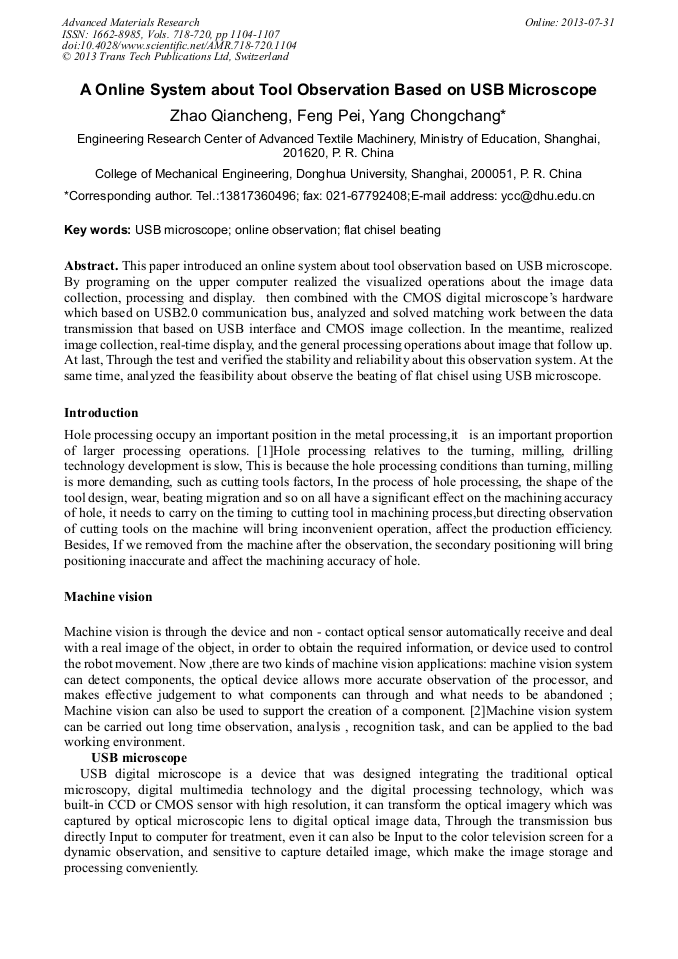 Advanced Materials Research
ISSN: 1662-8985, Vols. 718-720, pp 1104-1107
doi:10.4028/www.scientific.net/AMR.718-720.1104
© 2013 Trans Tech Publications Ltd, Switzerland

Online: 2013-07-31

A Online System about Tool Observation Based on USB Microscope

Zhao Qiancheng, Feng Pei, Yang Chongchang*

Engineering Research Center of Advanced Textile Machinery, Ministry of Education, Shanghai, 201620, P. R. China

College of Mechanical Engineering, Donghua University, Shanghai, 200051, P. R. China

*Corresponding author. Tel.:13817360496; fax: 021-67792408;E-mail address: ycc@dhu.edu.cn

Key words: USB microscope; online observation; flat chisel beating

Abstract. This paper introduced an online system about tool observation based on USB microscope. By programing on the upper computer realized the visualized operations about the image data collection, processing and display. then combined with the CMOS digital microscope's hardware which based on USB2.0 communication bus, analyzed and solved matching work between the data transmission that based on USB interface and CMOS image collection. In the meantime, realized image collection, real-time display, and the general processing operations about image that follow up. At last, Through the test and verified the stability and reliability about this observation system. At the same time, analyzed the feasibility about observe the beating of flat chisel using USB microscope.

Introduction

Hole processing occupy an important position in the metal processing,it is an important proportion of larger processing operations. [1]Hole processing relatives to the turning, milling, drilling technology development is slow, This is because the hole processing conditions than turning, milling is more demanding, such as cutting tools factors, In the process of hole processing, the shape of the tool design, wear, beating migration and so on all have a significant effect on the machining accuracy of hole, it needs to carry on the timing to cutting tool in machining process,but directing observation of cutting tools on the machine will bring inconvenient operation, affect the production efficiency. Besides, If we removed from the machine after the observation, the secondary positioning will bring positioning inaccurate and affect the machining accuracy of hole.

Machine vision

Machine vision is through the device and non - contact optical sensor automatically receive and deal with a real image of the object, in order to obtain the required information, or device used to control the robot movement. Now ,there are two kinds of machine vision applications: machine vision system can detect components, the optical device allows more accurate observation of the processor, and makes effective judgement to what components can through and what needs to be abandoned ; Machine vision can also be used to support the creation of a component. [2]Machine vision system can be carried out long time observation, analysis , recognition task, and can be applied to the bad working environment.

USB microscope

USB digital microscope is a device that was designed integrating the traditional optical microscopy, digital multimedia technology and the digital processing technology, which was built-in CCD or CMOS sensor with high resolution, it can transform the optical imagery which was captured by optical microscopic lens to digital optical image data, Through the transmission bus directly Input to computer for treatment, even it can also be Input to the color television screen for a dynamic observation, and sensitive to capture detailed image, which make the image storage and processing conveniently.